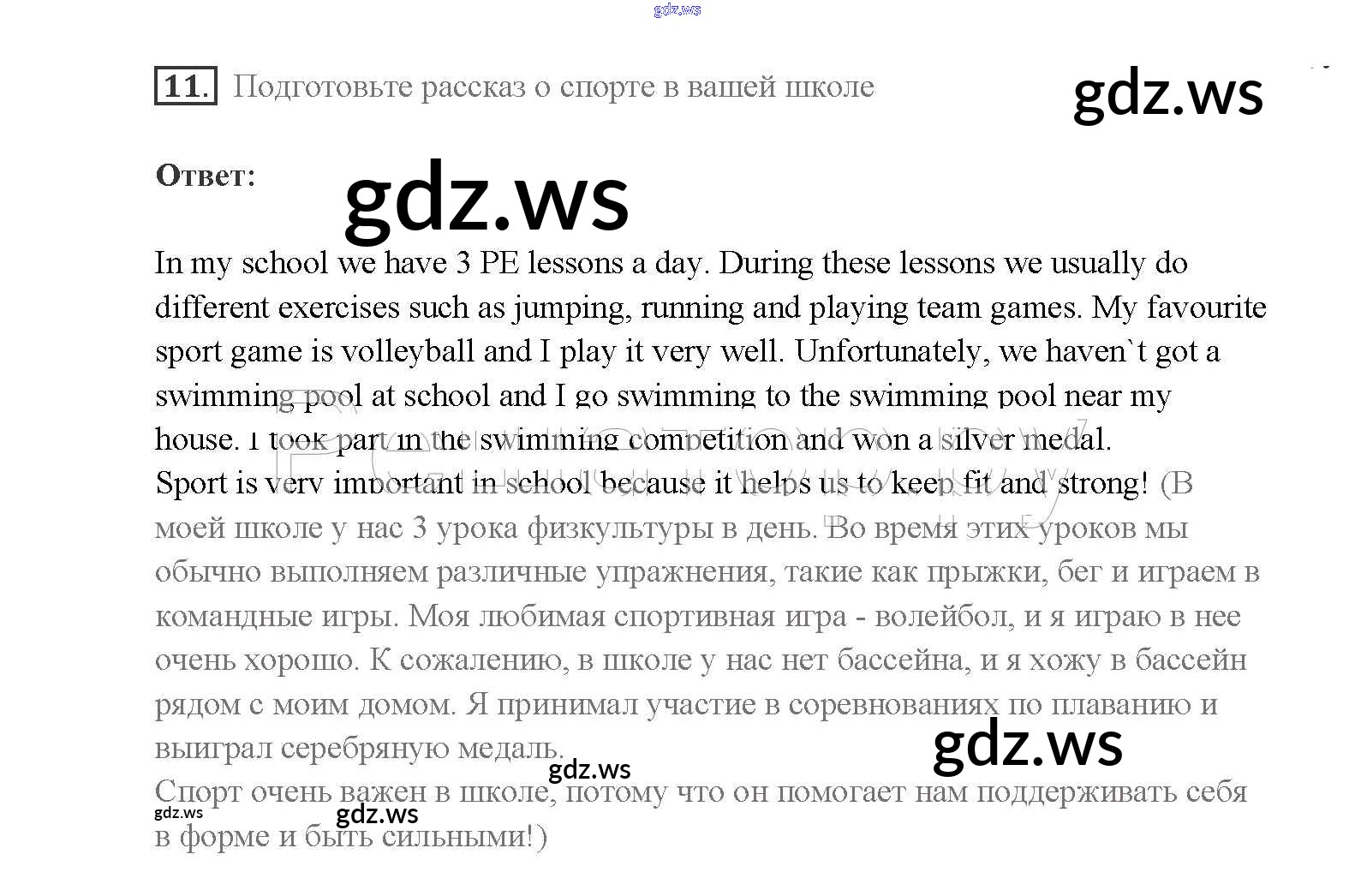 11. Подготовьте рассказ о спорте в вашей школе

Ответ:

In my school we have 3 PE lessons a day. During these lessons we usually do different exercises such as jumping, running and playing team games. My favourite sport game is volleyball and I play it very well. Unfortunately, we haven`t got a swimming pool at school and I go swimming to the swimming pool near my house. I took part in the swimming competition and won a silver medal.
Sport is very important in school because it helps us to keep fit and strong! (В моей школе у нас 3 урока физкультуры в день. Во время этих уроков мы обычно выполняем различные упражнения, такие как прыжки, бег и играем в командные игры. Моя любимая спортивная игра - волейбол, и я играю в нее очень хорошо. К сожалению, в школе у нас нет бассейна, и я хожу в бассейн рядом с моим домом. Я принимал участие в соревнованиях по плаванию и выиграл серебряную медаль.
Спорт очень важен в школе, потому что он помогает нам поддерживать себя в форме и быть сильными!)

gdz.ws